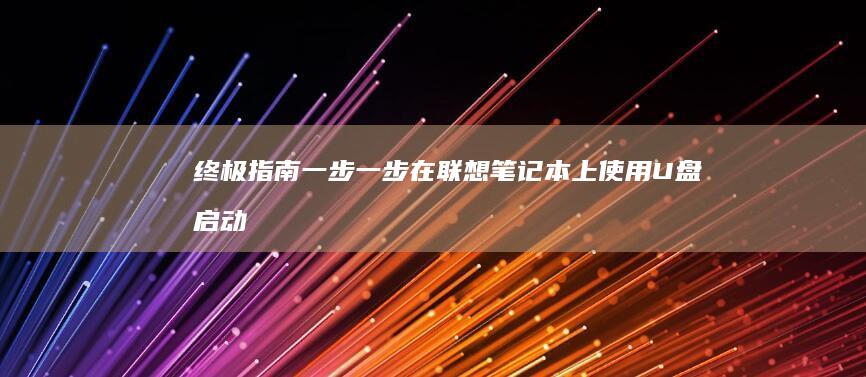 终极指南一步一步在联想笔记本上使用U盘启动